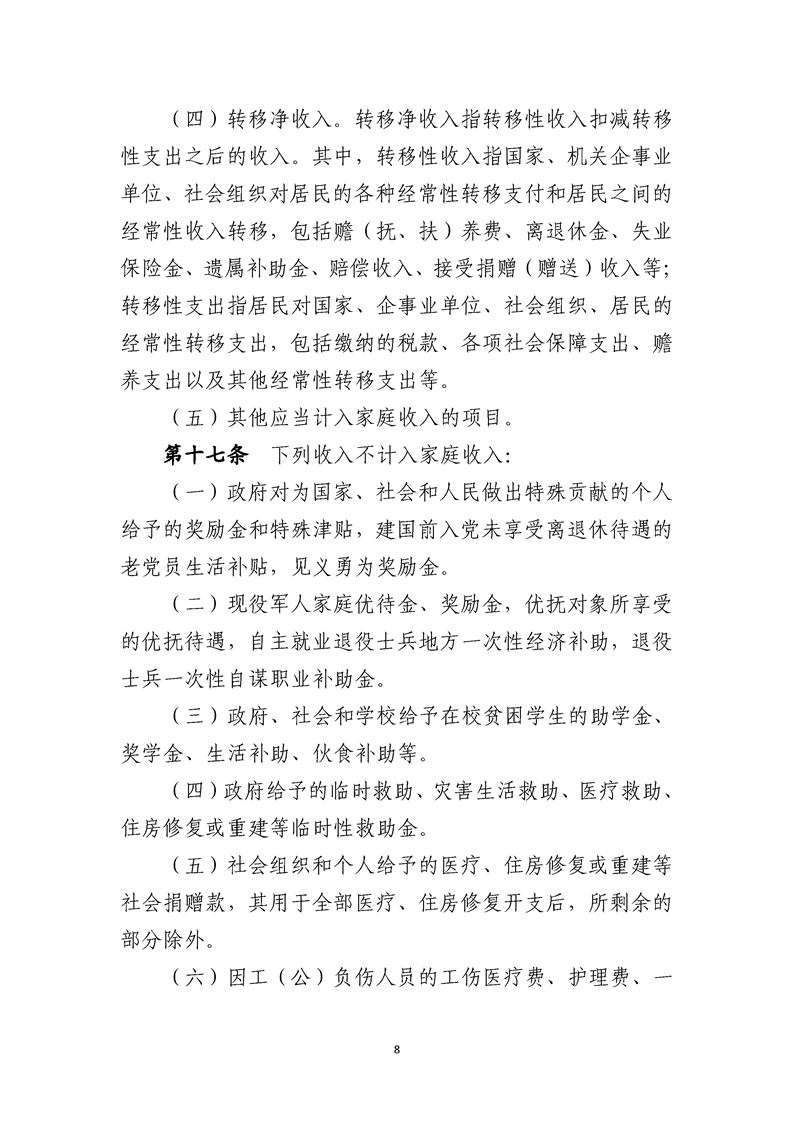 （四）转移净收入。转移净收入指转移性收入扣减转移性支出之后的收入。其中，转移性收入指国家、机关企事业单位、社会组织对居民的各种经常性转移支付和居民之间的经常性收入转移，包括赡（抚、扶）养费、离退休金、失业保险金、遗属补助金、赔偿收入、接受捐赠（赠送）收入等；转移性支出指居民对国家、企事业单位、社会组织、居民的经常性转移支出，包括缴纳的税款、各项社会保障支出、赡养支出以及其他经常性转移支出等。

（五）其他应当计入家庭收入的项目。

第十七条　下列收入不计入家庭收入：

（一）政府对为国家、社会和人民做出特殊贡献的个人给予的奖励金和特殊津贴，建国前入党未享受离退休待遇的老党员生活补贴，见义勇为奖励金。

（二）现役军人家庭优待金、奖励金，优抚对象所享受的优抚待遇，自主就业退役士兵地方一次性经济补助，退役士兵一次性自谋职业补助金。

（三）政府、社会和学校给予在校贫困学生的助学金、奖学金、生活补助、伙食补助等。

（四）政府给予的临时救助、灾害生活救助、医疗救助、住房修复或重建等临时性救助金。

（五）社会组织和个人给予的医疗、住房修复或重建等社会捐赠款，其用于全部医疗、住房修复开支后，所剩余的部分除外。

（六）因工（公）负伤人员的工伤医疗费、护理费、一

8